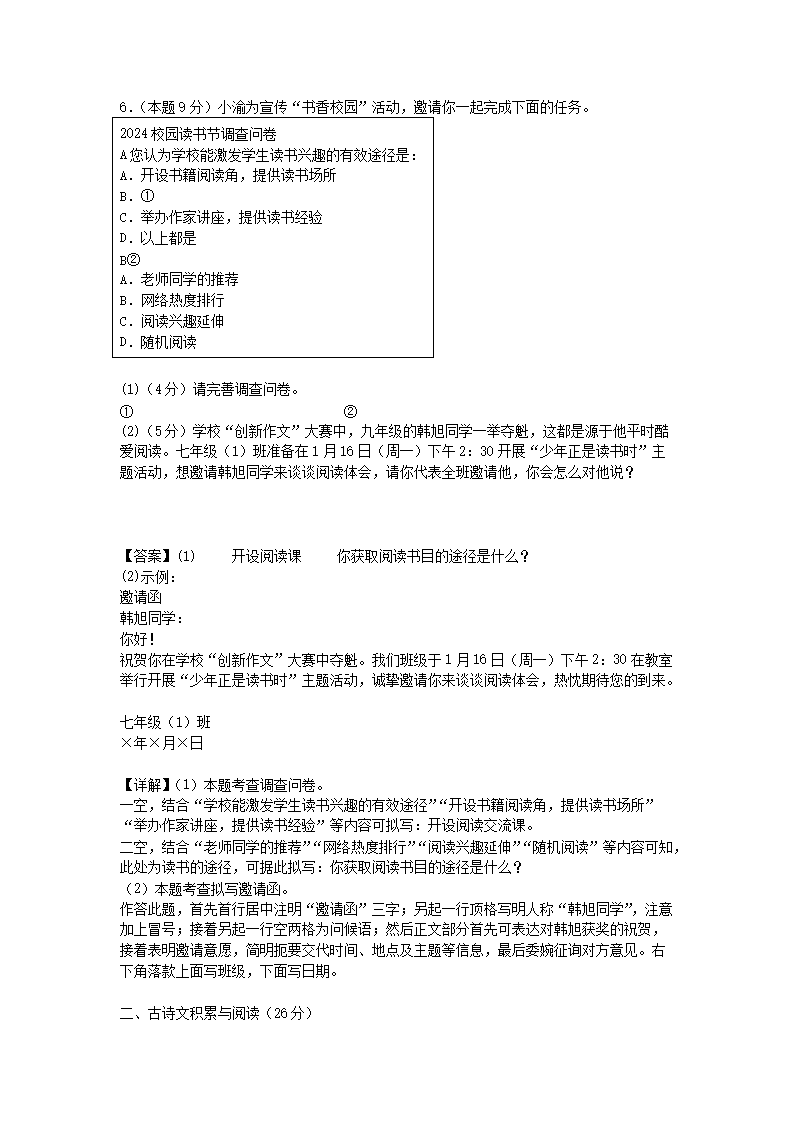 6.（本题 9 分）小渝为宣传“书香校园”活动，邀请你一起完成下面的任务。

2024 校园读书节调查问卷
A 您认为学校能激发学生读书兴趣的有效途径是：
A．开设书籍阅读角，提供读书场所
B．①
C．举办作家讲座，提供读书经验
D．以上都是
B②
A．老师同学的推荐
B．网络热度排行
C．阅读兴趣延伸
D．随机阅读

(1)（4 分）请完善调查问卷。
① ②
(2)（5 分）学校“创新作文”大赛中，九年级的韩旭同学一举夺魁，这都是源于他平时酷爱阅读。七年级（1）班准备在 1 月 16 日（周一）下午 2：30 开展“少年正是读书时”主题活动，想邀请韩旭同学来谈谈阅读体会，请你代表全班邀请他，你会怎么对他说？

【答案】(1) 开设阅读课 你获取阅读书目的途径是什么？
(2)示例：
邀请函
韩旭同学：
你好！
祝贺你在学校“创新作文”大赛中夺魁。我们班级于 1 月 16 日（周一）下午 2：30 在教室举行开展“少年正是读书时”主题活动，诚挚邀请你来谈谈阅读体会，热忱期待您的到来。

七年级（1）班
×年×月×日

【详解】（1）本题考查调查问卷。
一空，结合“学校能激发学生读书兴趣的有效途径”“开设书籍阅读角，提供读书场所”“举办作家讲座，提供读书经验”等内容可拟写：开设阅读交流课。
二空，结合“老师同学的推荐”“网络热度排行”“阅读兴趣延伸”“随机阅读”等内容可知，此处为读书的途径，可据此拟写：你获取阅读书目的途径是什么？
（2）本题考查拟写邀请函。
作答此题，首先首行居中注明“邀请函”三字；另起一行顶格写明人称“韩旭同学”，注意加上冒号；接着另起一行空两格为问候语；然后正文部分首先可表达对韩旭获奖的祝贺，接着表明邀请意愿，简明扼要交代时间、地点及主题等信息，最后委婉征询对方意见。右下角落款上面写班级，下面写日期。

二、古诗文积累与阅读（26 分）